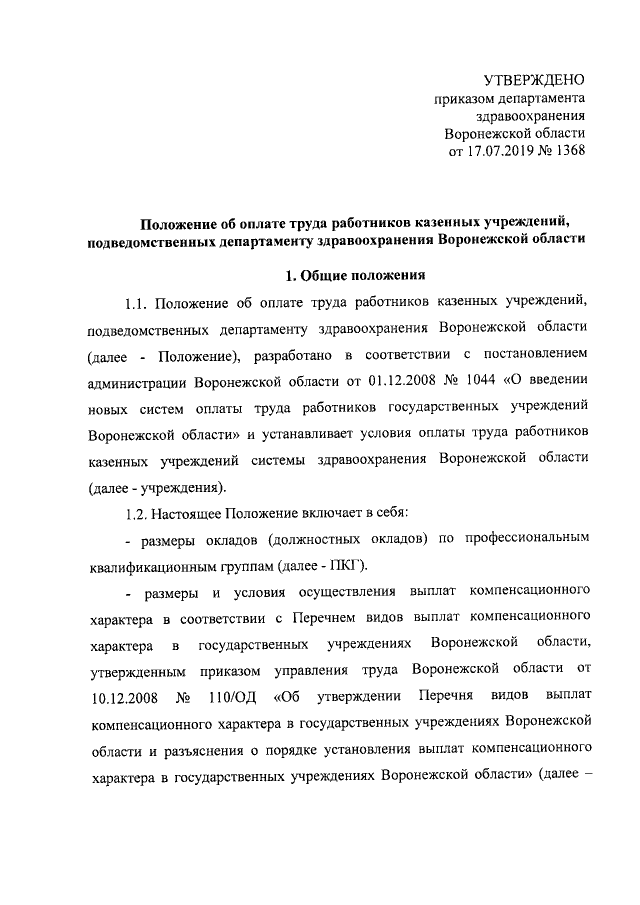 УТВЕРЖДЕНО
приказом департамента
здравоохранения
Воронежской области
от 17.07.2019 № 1368

Положение об оплате труда работников казенных учреждений, подведомственных департаменту здравоохранения Воронежской области

1. Общие положения

1.1. Положение об оплате труда работников казенных учреждений, подведомственных департаменту здравоохранения Воронежской области (далее - Положение), разработано в соответствии с постановлением администрации Воронежской области от 01.12.2008 № 1044 «О введении новых систем оплаты труда работников государственных учреждений Воронежской области» и устанавливает условия оплаты труда работников казенных учреждений системы здравоохранения Воронежской области (далее - учреждения).

1.2. Настоящее Положение включает в себя:

- размеры окладов (должностных окладов) по профессиональным квалификационным группам (далее - ПКГ).

- размеры и условия осуществления выплат компенсационного характера в соответствии с Перечнем видов выплат компенсационного характера в государственных учреждениях Воронежской области, утвержденным приказом управления труда Воронежской области от 10.12.2008 № 110/ОД «Об утверждении Перечня видов выплат компенсационного характера в государственных учреждениях Воронежской области и разъяснения о порядке установления выплат компенсационного характера в государственных учреждениях Воронежской области» (далее –